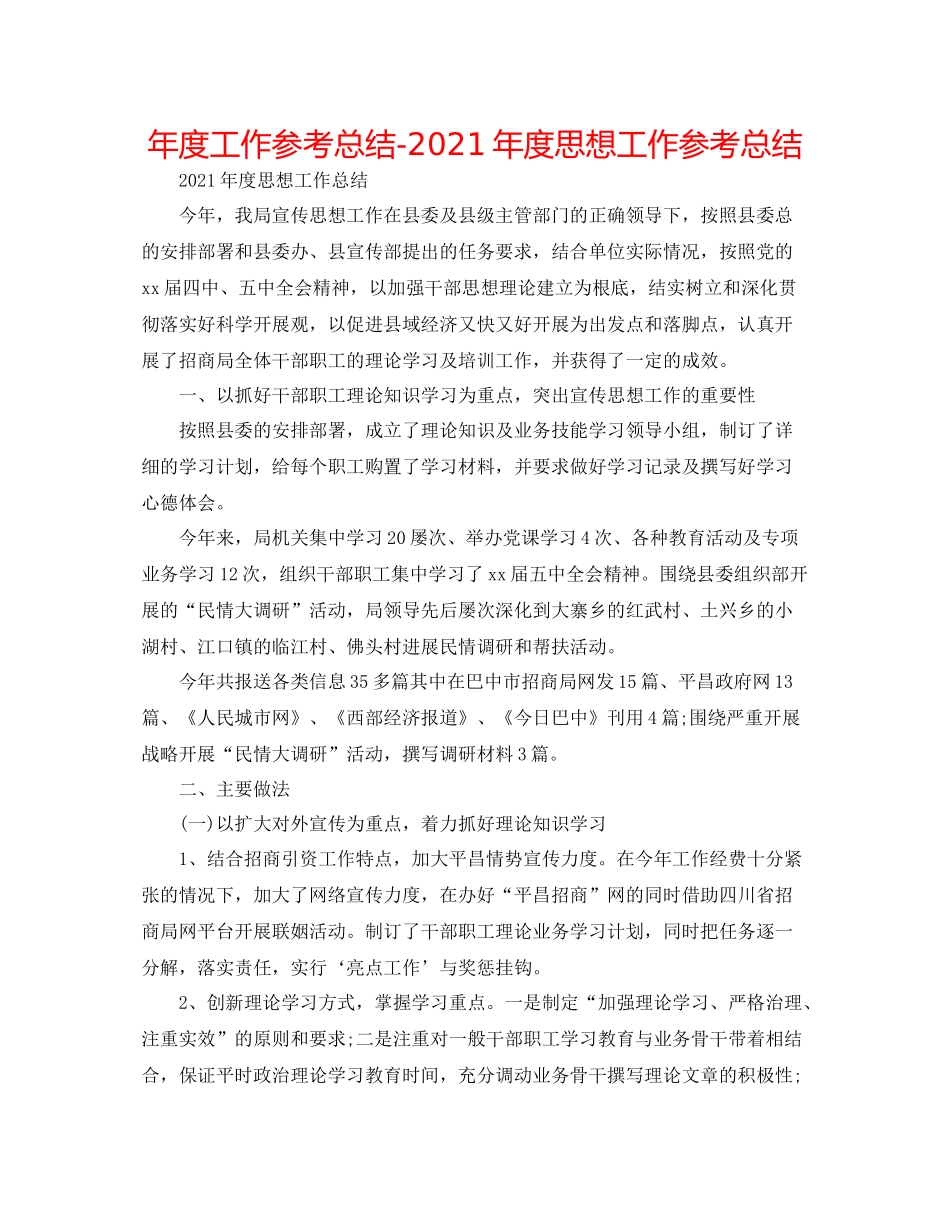 年度工作参考总结-2021年度思想工作参考总结

2021年度思想工作总结

今年，我局宣传思想工作在县委及县级主管部门的正确领导下，按照县委总的安排部署和县委办、县宣传部提出的任务要求，结合单位实际情况，按照党的xx届四中、五中全会精神，以加强干部思想理论建立为根底，结实树立和深化贯彻落实好科学开展观，以促进县域经济又快又好开展为出发点和落脚点，认真开展了招商局全体干部职工的理论学习及培训工作，并获得了一定的成效。

一、以抓好干部职工理论知识学习为重点，突出宣传思想工作的重要性

按照县委的安排部署，成立了理论知识及业务技能学习领导小组，制订了详细的学习计划，给每个职工购置了学习材料，并要求做好学习记录及撰写好学习心德体会。

今年来，局机关集中学习20屡次、举办党课学习4次、各种教育活动及专项业务学习12次，组织干部职工集中学习了xx届五中全会精神。围绕县委组织部开展的“民情大调研”活动，局领导先后屡次深化到大寨乡的红武村、土兴乡的小湖村、江口镇的临江村、佛头村进展民情调研和帮扶活动。

今年共报送各类信息35多篇其中在巴中市招商局网发15篇、平昌政府网13篇、《人民城市网》、《西部经济报道》、《今日巴中》刊用4篇;围绕严重开展战略开展“民情大调研”活动，撰写调研材料3篇。

二、主要做法

(一)以扩大对外宣传为重点，着力抓好理论知识学习

1、结合招商引资工作特点，加大平昌情势宣传力度。在今年工作经费十分紧张的情况下，加大了网络宣传力度，在办好“平昌招商”网的同时借助四川省招商局网平台开展联姻活动。制订了干部职工理论业务学习计划，同时把任务逐一分解，落实责任，实行‘亮点工作’与奖惩挂钩。

2、创新理论学习方式，掌握学习重点。一是制定“加强理论学习、严格治理、注重实效”的原则和要求;二是注重对一般干部职工学习教育与业务骨干带着相结合，保证平时政治理论学习教育时间，充分调动业务骨干撰写理论文章的积极性;